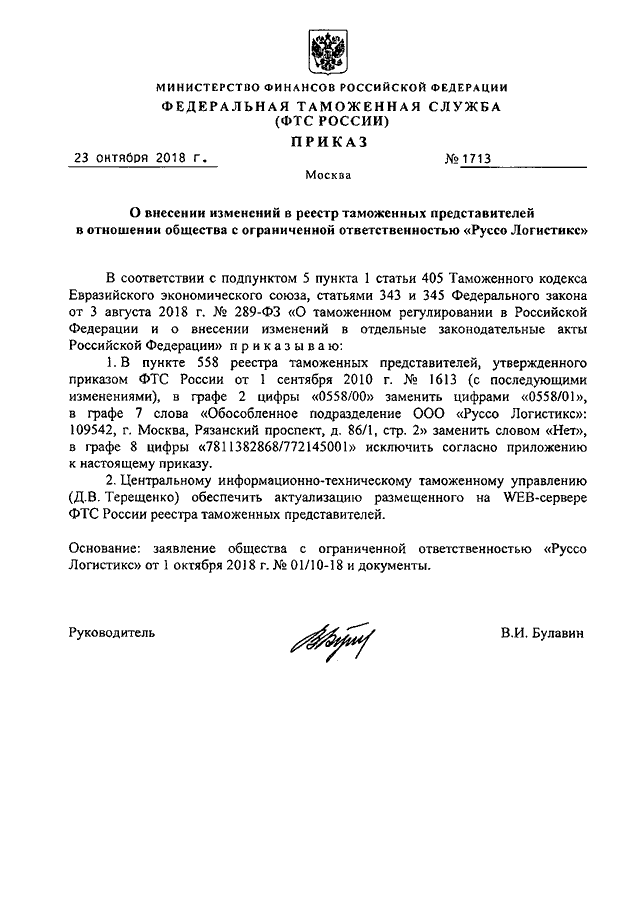 МИНИСТЕРСТВО ФИНАНСОВ РОССИЙСКОЙ ФЕДЕРАЦИИ
ФЕДЕРАЛЬНАЯ ТАМОЖЕННАЯ СЛУЖБА
(ФТС РОССИИ)
ПРИКАЗ

23 октября 2018 г.                    № 1713

Москва

О внесении изменений в реестр таможенных представителей в отношении общества с ограниченной ответственностью «Руссо Логистикс»

В соответствии с подпунктом 5 пункта 1 статьи 405 Таможенного кодекса Евразийского экономического союза, статьями 343 и 345 Федерального закона от 3 августа 2018 г. № 289-ФЗ «О таможенном регулировании в Российской Федерации и о внесении изменений в отдельные законодательные акты Российской Федерации» приказываю:

1. В пункте 558 реестра таможенных представителей, утвержденного приказом ФТС России от 1 сентября 2010 г. № 1613 (с последующими изменениями), в графе 2 цифры «0558/00» заменить цифрами «0558/01», в графе 7 слова «Обособленное подразделение ООО «Руссо Логистикс»: 109542, г. Москва, Рязанский проспект, д. 86/1, стр. 2» заменить словом «Нет», в графе 8 цифры «7811382868/772145001» исключить согласно приложению к настоящему приказу.

2. Центральному информационно-техническому таможенному управлению (Д.В. Терещенко) обеспечить актуализацию размещенного на WEB-сервере ФТС России реестра таможенных представителей.

Основание: заявление общества с ограниченной ответственностью «Руссо Логистикс» от 1 октября 2018 г. № 01/10-18 и документы.

Руководитель                    В.И. Булавин